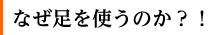 なぜ足を使うのか？！